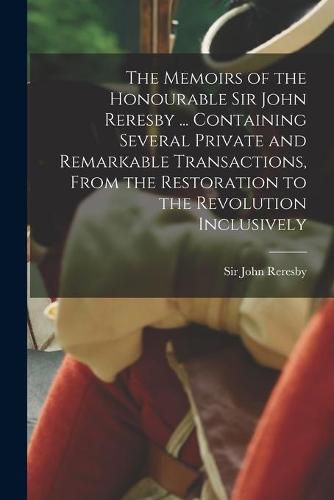 The Memoirs of the Honourable Sir John Reresby ... Containing Several Private and Remarkable Transactions, From the Restoration to the Revolution Inclusively

Sir John Reresby